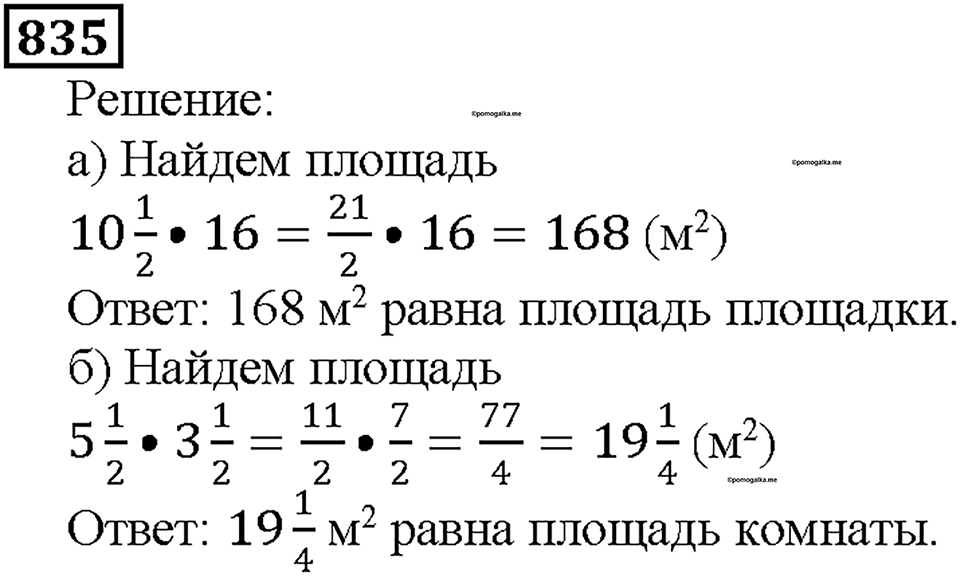 835

Решение:

©pomogalka.me

а) Найдем площадь

©pomogalka.me

$10\frac{1}{2} \bullet 16 = \frac{21}{2} \bullet 16 = 168$ (м$^2$)

Ответ: 168 м$^2$ равна площадь площадки.

б) Найдем площадь

$5\frac{1}{2} \bullet 3\frac{1}{2} = \frac{11}{2} \bullet \frac{7}{2} = \frac{77}{4} = 19\frac{1}{4}$ (м$^2$)

©pomogalka.me

Ответ: $19\frac{1}{4}$ м$^2$ равна площадь комнаты.